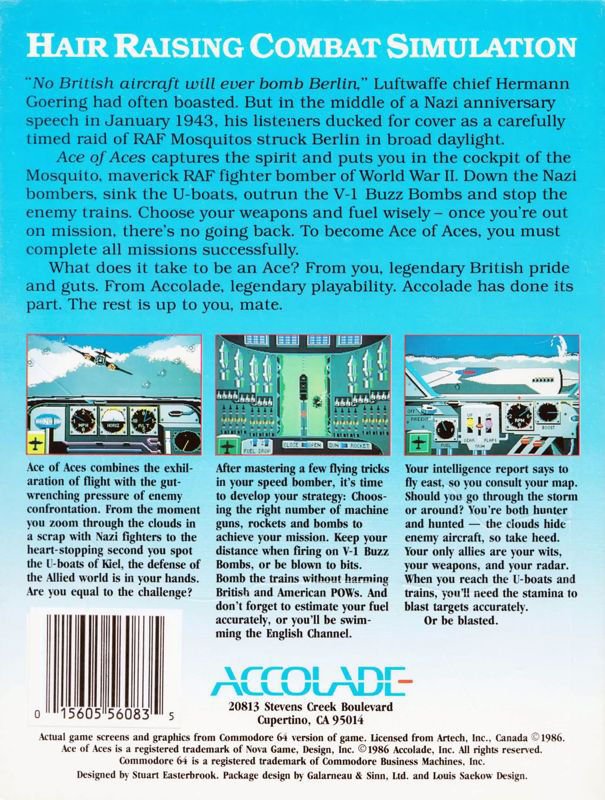 HAIR RAISING COMBAT SIMULATION

"No British aircraft will ever bomb Berlin," Luftwaffe chief Hermann Goering had often boasted. But in the middle of a Nazi anniversary speech in January 1943, his listeners ducked for cover as a carefully timed raid of RAF Mosquitos struck Berlin in broad daylight.

Ace of Aces captures the spirit and puts you in the cockpit of the Mosquito, maverick RAF fighter bomber of World War II. Down the Nazi bombers, sink the U-boats, outrun the V-1 Buzz Bombs and stop the enemy trains. Choose your weapons and fuel wisely – once you're out on mission, there's no going back. To become Ace of Aces, you must complete all missions successfully.

What does it take to be an Ace? From you, legendary British pride and guts. From Accolade, legendary playability. Accolade has done its part. The rest is up to you, mate.

Ace of Aces combines the exhilaration of flight with the gut-wrenching pressure of enemy confrontation. From the moment you zoom through the clouds in a scrap with Nazi fighters to the heart-stopping second you spot the U-boats of Kiel, the defense of the Allied world is in your hands. Are you equal to the challenge?

After mastering a few flying tricks in your speed bomber, it's time to develop your strategy: Choosing the right number of machine guns, rockets and bombs to achieve your mission. Keep your distance when firing on V-1 Buzz Bombs, or be blown to bits. Bomb the trains without harming British and American POWs. And don't forget to estimate your fuel accurately, or you'll be swimming the English Channel.

Your intelligence report says to fly east, so you consult your map. Should you go through the storm or around? You're both hunter and hunted — the clouds hide enemy aircraft, so take heed. Your only allies are your wits, your weapons, and your radar. When you reach the U-boats and trains, you'll need the stamina to blast targets accurately.
Or be blasted.

0 15605 56083 5

ACCOLADE
20813 Stevens Creek Boulevard
Cupertino, CA 95014

Actual game screens and graphics from Commodore 64 version of game. Licensed from Artech, Inc., Canada ©1986.
Ace of Aces is a registered trademark of Nova Game, Design, Inc. ©1986 Accolade, Inc. All rights reserved.
Commodore 64 is a registered trademark of Commodore Business Machines, Inc.
Designed by Stuart Easterbrook. Package design by Galarneau & Sinn, Ltd. and Louis Saekow Design.